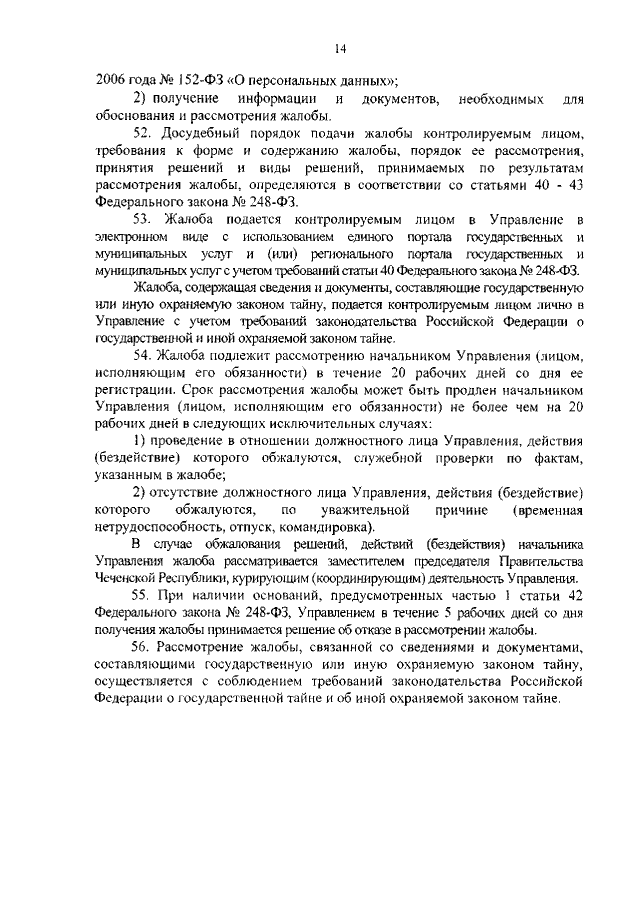 14

2006 года № 152-ФЗ «О персональных данных»;

2) получение информации и документов, необходимых для обоснования и рассмотрения жалобы.

52. Досудебный порядок подачи жалобы контролируемым лицом, требования к форме и содержанию жалобы, порядок ее рассмотрения, принятия решений и виды решений, принимаемых по результатам рассмотрения жалобы, определяются в соответствии со статьями 40 - 43 Федерального закона № 248-ФЗ.

53. Жалоба подается контролируемым лицом в Управление в электронном виде с использованием единого портала государственных и муниципальных услуг и (или) регионального портала государственных и муниципальных услуг с учетом требований статьи 40 Федерального закона № 248-ФЗ.

Жалоба, содержащая сведения и документы, составляющие государственную или иную охраняемую законом тайну, подается контролируемым лицом лично в Управление с учетом требований законодательства Российской Федерации о государственной и иной охраняемой законом тайне.

54. Жалоба подлежит рассмотрению начальником Управления (лицом, исполняющим его обязанности) в течение 20 рабочих дней со дня ее регистрации. Срок рассмотрения жалобы может быть продлен начальником Управления (лицом, исполняющим его обязанности) не более чем на 20 рабочих дней в следующих исключительных случаях:

1) проведение в отношении должностного лица Управления, действия (бездействие) которого обжалуются, служебной проверки по фактам, указанным в жалобе;

2) отсутствие должностного лица Управления, действия (бездействие) которого обжалуются, по уважительной причине (временная нетрудоспособность, отпуск, командировка).

В случае обжалования решений, действий (бездействия) начальника Управления жалоба рассматривается заместителем председателя Правительства Чеченской Республики, курирующим (координирующим) деятельность Управления.

55. При наличии оснований, предусмотренных частью 1 статьи 42 Федерального закона № 248-ФЗ, Управлением в течение 5 рабочих дней со дня получения жалобы принимается решение об отказе в рассмотрении жалобы.

56. Рассмотрение жалобы, связанной со сведениями и документами, составляющими государственную или иную охраняемую законом тайну, осуществляется с соблюдением требований законодательства Российской Федерации о государственной тайне и об иной охраняемой законом тайне.